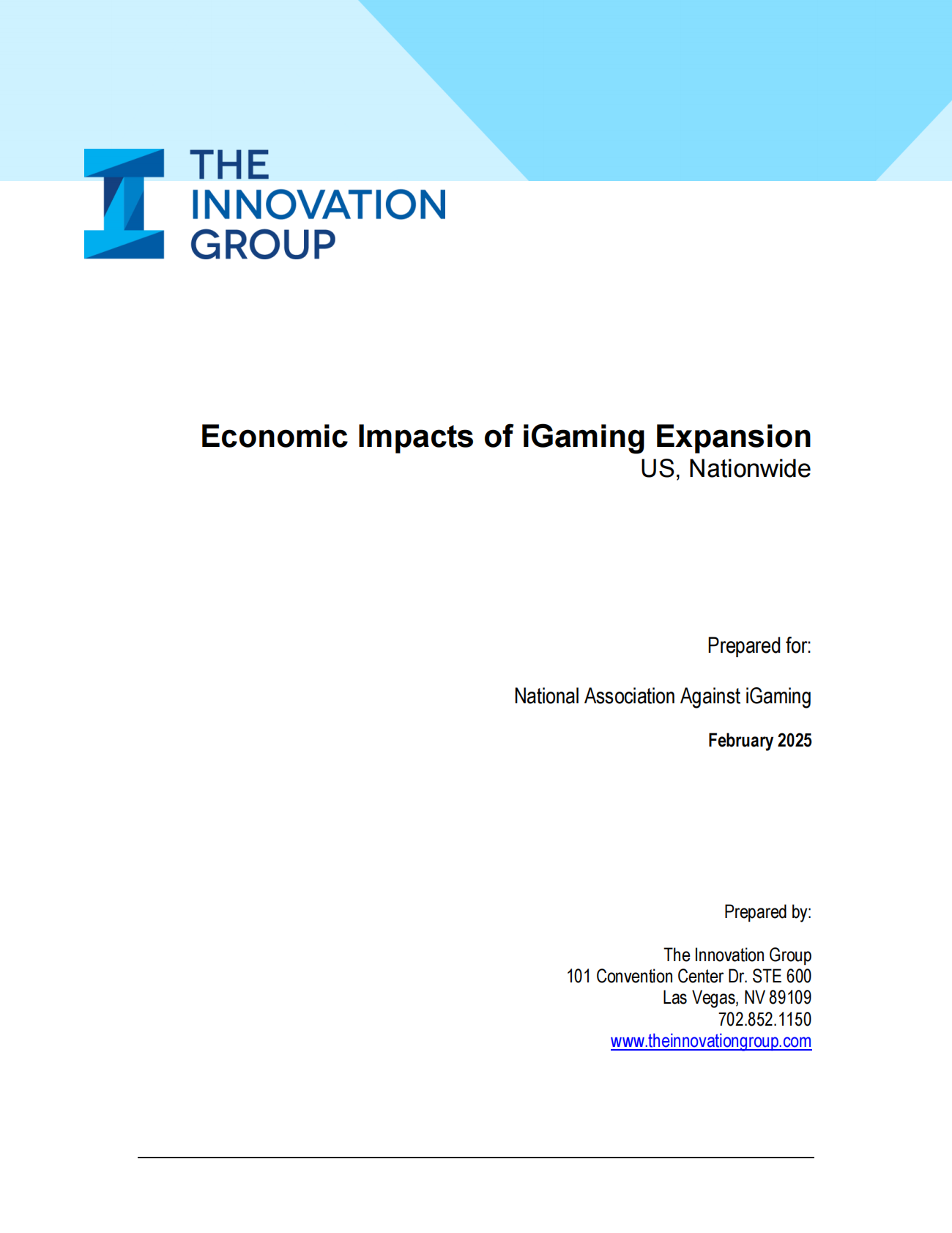 THE
INNOVATION
GROUP

Economic Impacts of iGaming Expansion
US, Nationwide

Prepared for:

National Association Against iGaming

February 2025

Prepared by:

The Innovation Group
101 Convention Center Dr. STE 600
Las Vegas, NV 89109
702.852.1150
www.theinnovationgroup.com